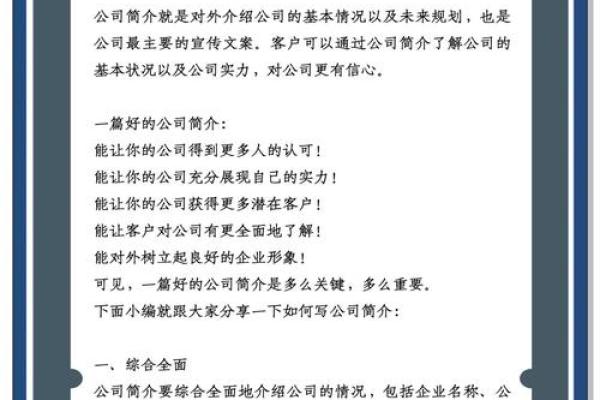 公司简介就是对外介绍公司的基本情况以及未来规划，也是公司最主要的宣传文案。客户可以通过公司简介了解公司的基本状况以及公司实力，对公司更有信心。

一篇好的公司简介：
能让你的公司得到更多人的认可！
能让你的公司充分展现自己的实力！
能让你的公司获得更多潜在客户！
能让客户对公司有更全面地了解！
能对外树立起良好的企业形象！
可见，一篇好的公司简介是多么关键，多么重要。
下面小编就跟大家分享一下如何写公司简介：

一、综合全面
公司简介要综合全面地介绍公司的情况，包括企业名称、公